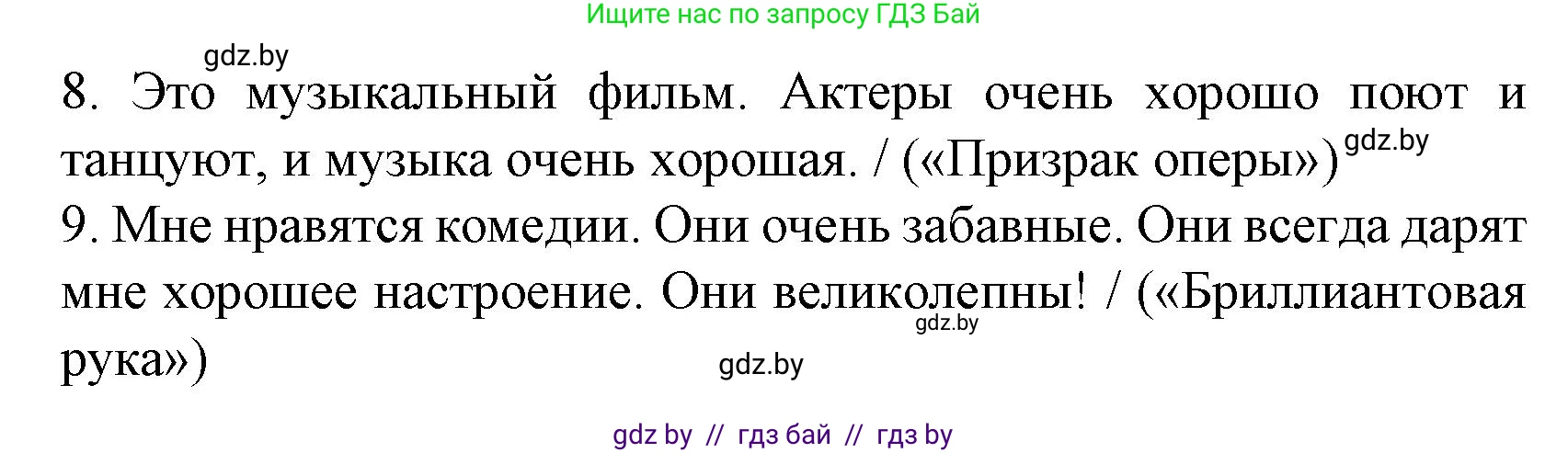 Ищите нас по запросу ГДЗ Бай

gdz.by

8. Это музыкальный фильм. Актеры очень хорошо поют и танцуют, и музыка очень хорошая. / («Призрак оперы») gdz.by

9. Мне нравятся комедии. Они очень забавные. Они всегда дарят мне хорошее настроение. Они великолепны! / («Бриллиантовая рука»)

gdz.by

gdz.by

gdz by // гдз бай // гдз by